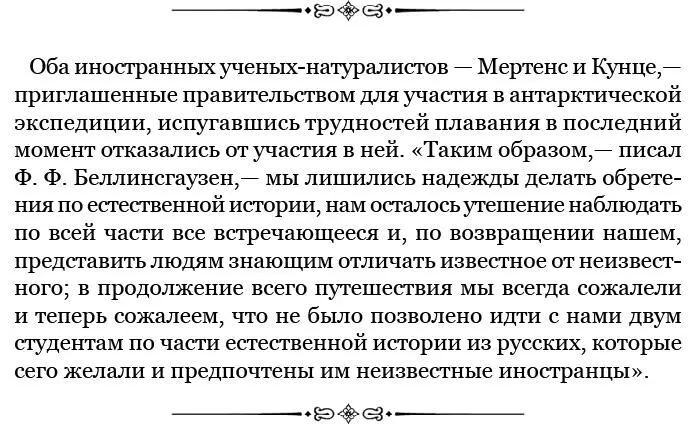 Оба иностранных ученых-натуралистов — Мертенс и Кунце,— приглашенные правительством для участия в антарктической экспедиции, испугавшись трудностей плавания в последний момент отказались от участия в ней. «Таким образом,— писал Ф. Ф. Беллинсгаузен,— мы лишились надежды делать обретения по естественной истории, нам осталось утешение наблюдать по всей части все встречающееся и, по возвращении нашем, представить людям знающим отличать известное от неизвестного; в продолжение всего путешествия мы всегда сожалели и теперь сожалеем, что не было позволено идти с нами двум студентам по части естественной истории из русских, которые сего желали и предпочтены им неизвестные иностранцы».